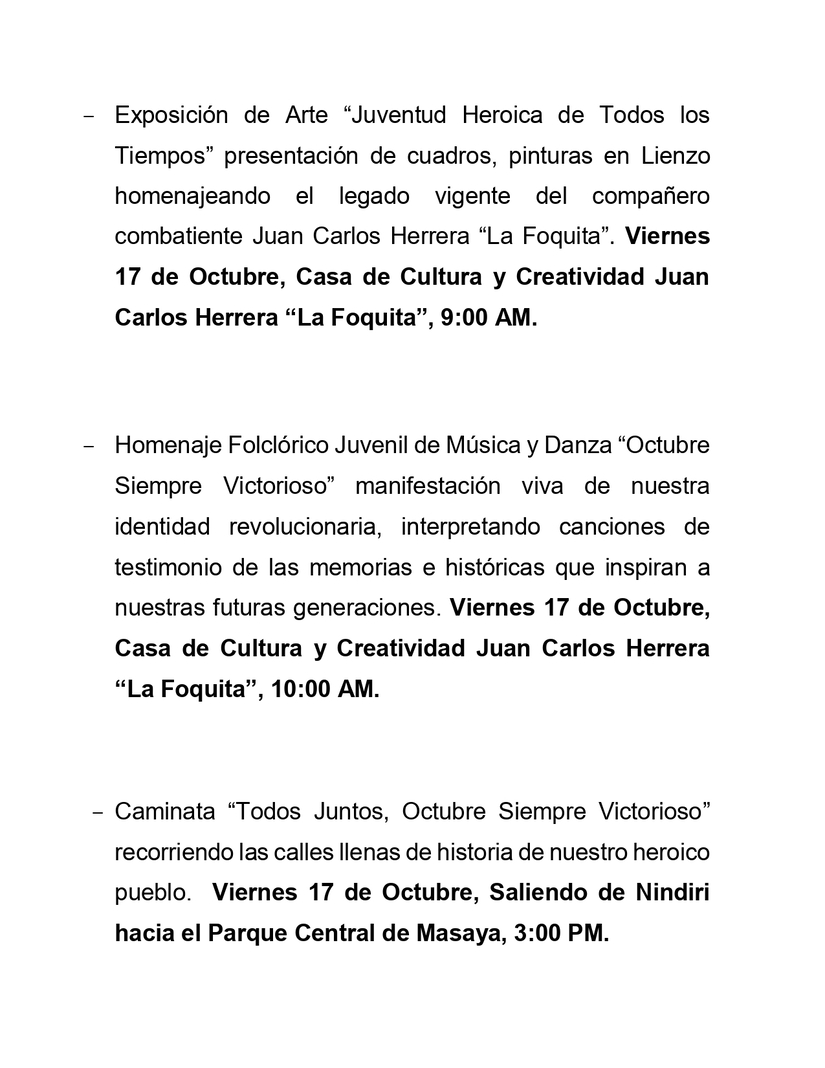 - Exposición de Arte “Juventud Heroica de Todos los Tiempos” presentación de cuadros, pinturas en Lienzo homenajeando el legado vigente del compañero combatiente Juan Carlos Herrera “La Foquita”. Viernes 17 de Octubre, Casa de Cultura y Creatividad Juan Carlos Herrera “La Foquita”, 9:00 AM.

- Homenaje Folclórico Juvenil de Música y Danza “Octubre Siempre Victorioso” manifestación viva de nuestra identidad revolucionaria, interpretando canciones de testimonio de las memorias e históricas que inspiran a nuestras futuras generaciones. Viernes 17 de Octubre, Casa de Cultura y Creatividad Juan Carlos Herrera “La Foquita”, 10:00 AM.

- Caminata “Todos Juntos, Octubre Siempre Victorioso” recorriendo las calles llenas de historia de nuestro heroico pueblo. Viernes 17 de Octubre, Saliendo de Nindiri hacia el Parque Central de Masaya, 3:00 PM.